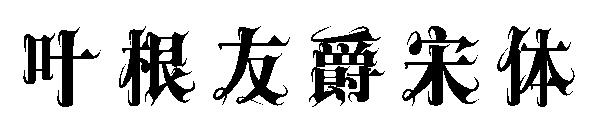 叶根友爵宋体